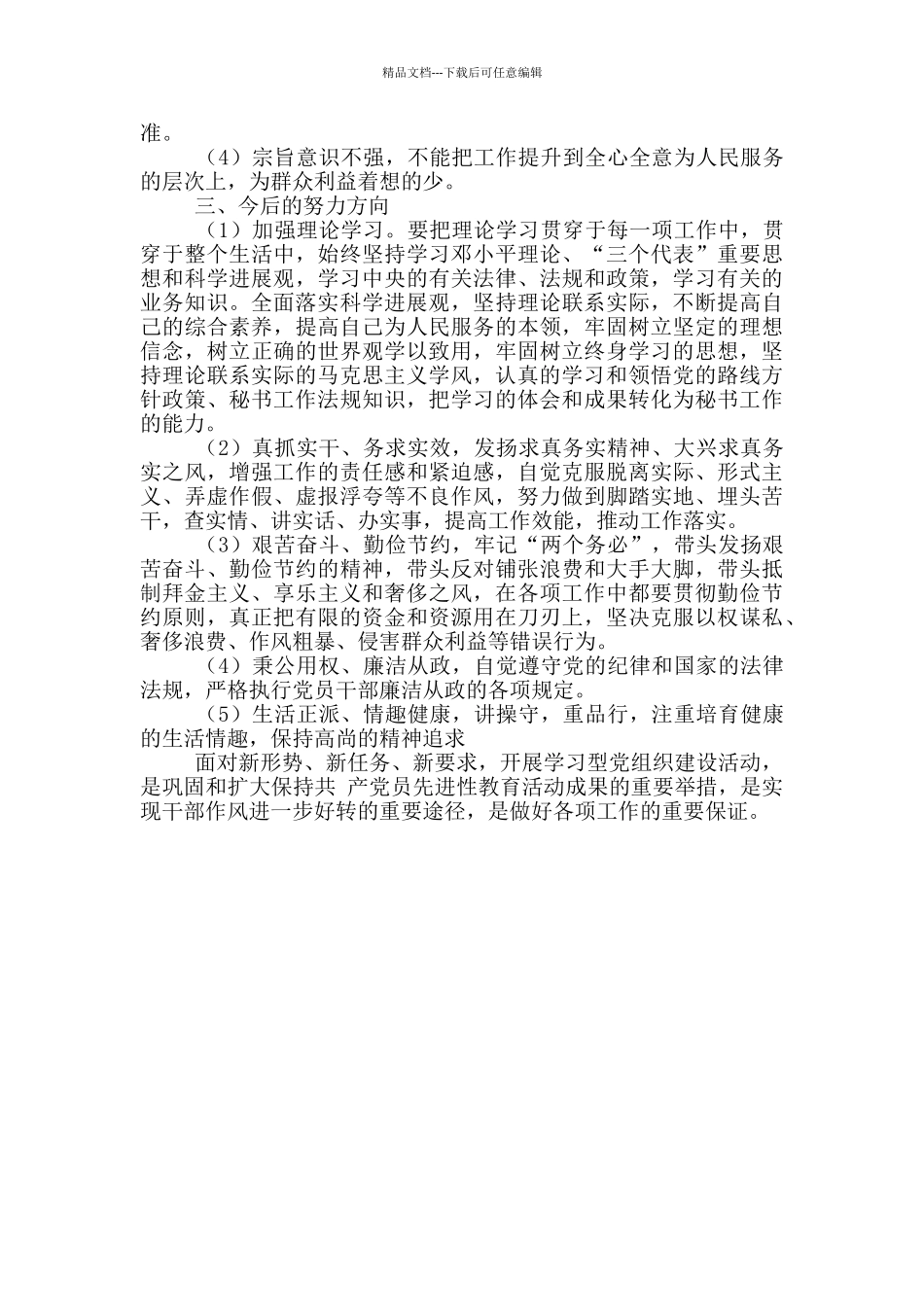 精品文档---下载后可任意编辑

准。

（4）宗旨意识不强，不能把工作提升到全心全意为人民服务的层次上，为群众利益着想的少。

三、今后的努力方向

（1）加强理论学习。要把理论学习贯穿于每一项工作中，贯穿于整个生活中，始终坚持学习邓小平理论、“三个代表”重要思想和科学进展观，学习中央的有关法律、法规和政策，学习有关的业务知识。全面落实科学进展观，坚持理论联系实际，不断提高自己的综合素养，提高自己为人民服务的本领，牢固树立坚定的理想信念，树立正确的世界观学以致用，牢固树立终身学习的思想，坚持理论联系实际的马克思主义学风，认真的学习和领悟党的路线方针政策、秘书工作法规知识，把学习的体会和成果转化为秘书工作的能力。

（2）真抓实干、务求实效，发扬求真务实精神、大兴求真务实之风，增强工作的责任感和紧迫感，自觉克服脱离实际、形式主义、弄虚作假、虚报浮夸等不良作风，努力做到脚踏实地、埋头苦干，查实情、讲实话、办实事，提高工作效能，推动工作落实。

（3）艰苦奋斗、勤俭节约，牢记“两个务必”，带头发扬艰苦奋斗、勤俭节约的精神，带头反对铺张浪费和大手大脚，带头抵制拜金主义、享乐主义和奢侈之风，在各项工作中都要贯彻勤俭节约原则，真正把有限的资金和资源用在刀刃上，坚决克服以权谋私、奢侈浪费、作风粗暴、侵害群众利益等错误行为。

（4）秉公用权、廉洁从政，自觉遵守党的纪律和国家的法律法规，严格执行党员干部廉洁从政的各项规定。

（5）生活正派、情趣健康，讲操守，重品行，注重培育健康的生活情趣，保持高尚的精神追求

面对新形势、新任务、新要求，开展学习型党组织建设活动，是巩固和扩大保持共 产党员先进性教育活动成果的重要举措，是实现干部作风进一步好转的重要途径，是做好各项工作的重要保证。